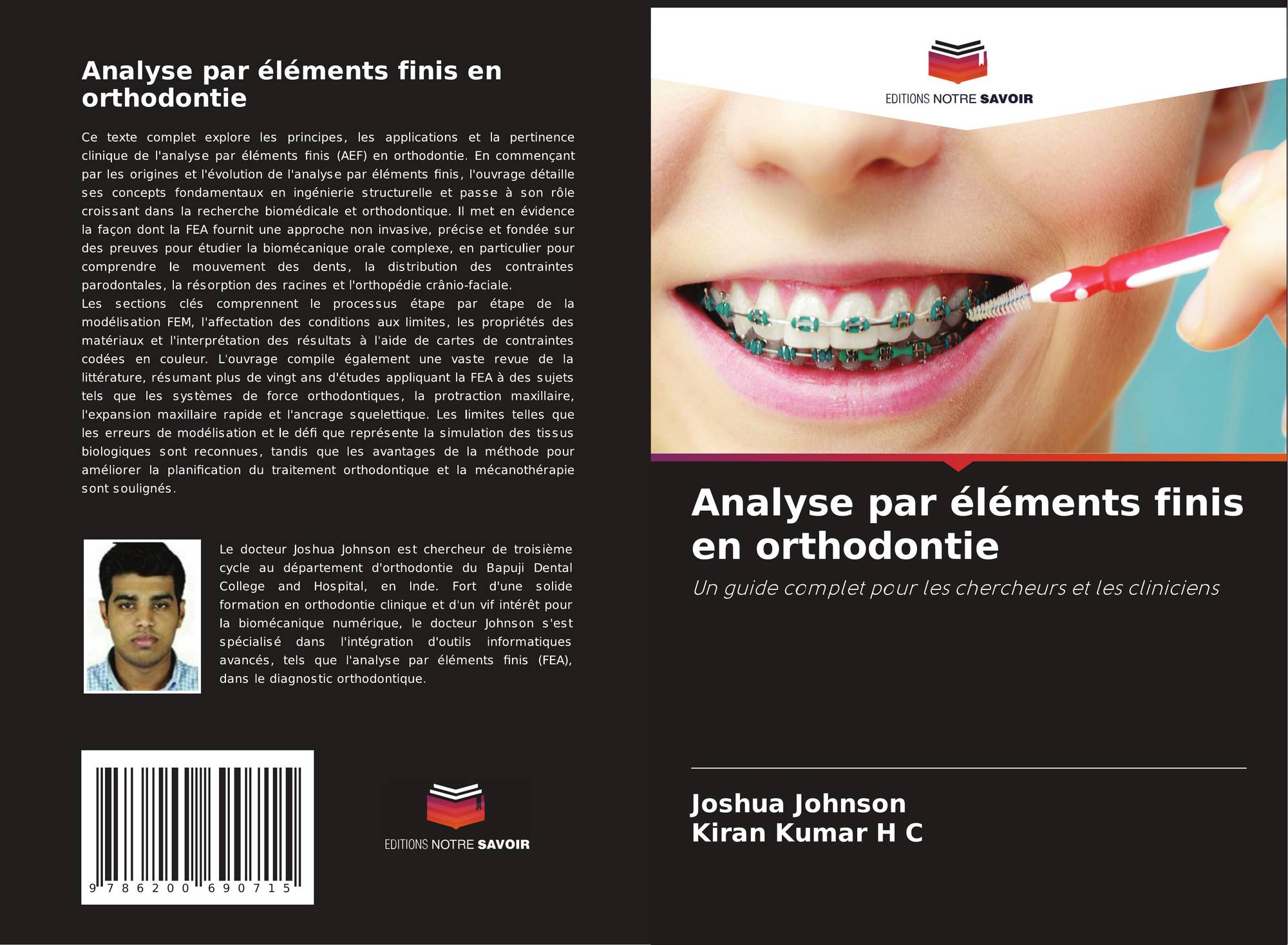 Analyse par éléments finis en orthodontie

Ce texte complet explore les principes, les applications et la pertinence clinique de l'analyse par éléments finis (AEF) en orthodontie. En commençant par les origines et l'évolution de l'analyse par éléments finis, l'ouvrage détaille ses concepts fondamentaux en ingénierie structurelle et passe à son rôle croissant dans la recherche biomédicale et orthodontique. Il met en évidence la façon dont la FEA fournit une approche non invasive, précise et fondée sur des preuves pour étudier la biomécanique orale complexe, en particulier pour comprendre le mouvement des dents, la distribution des contraintes parodontales, la résorption des racines et l'orthopédie crânio-faciale.
Les sections clés comprennent le processus étape par étape de la modélisation FEM, l'affectation des conditions aux limites, les propriétés des matériaux et l'interprétation des résultats à l'aide de cartes de contraintes codées en couleur. L'ouvrage compile également une vaste revue de la littérature, résumant plus de vingt ans d'études appliquant la FEA à des sujets tels que les systèmes de force orthodontiques, la protraction maxillaire, l'expansion maxillaire rapide et l'ancrage squelettique. Les limites telles que les erreurs de modélisation et le défi que représente la simulation des tissus biologiques sont reconnues, tandis que les avantages de la méthode pour améliorer la planification du traitement orthodontique et la mécanothérapie sont soulignés.

Le docteur Joshua Johnson est chercheur de troisième cycle au département d'orthodontie du Bapuji Dental College and Hospital, en Inde. Fort d'une solide formation en orthodontie clinique et d'un vif intérêt pour la biomécanique numérique, le docteur Johnson s'est spécialisé dans l'intégration d'outils informatiques avancés, tels que l'analyse par éléments finis (FEA), dans le diagnostic orthodontique.

9 786200 690715

EDITIONS NOTRE SAVOIR

EDITIONS NOTRE SAVOIR

Analyse par éléments finis en orthodontie

Un guide complet pour les chercheurs et les cliniciens

Joshua Johnson
Kiran Kumar H C